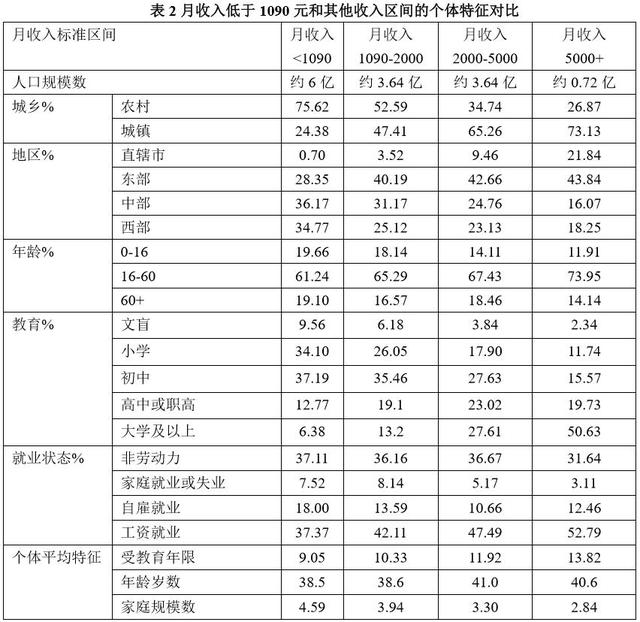 表 2 月收入低于 1090 元和其他收入区间的个体特征对比

| 月收入标准区间 | | 月收入 <1090 | 月收入 1090-2000 | 月收入 2000-5000 | 月收入 5000+ |
|---|---|---|---|---|---|
| 人口规模数 | | 约 6 亿 | 约 3.64 亿 | 约 3.64 亿 | 约 0.72 亿 |
| 城乡% | 农村 | 75.62 | 52.59 | 34.74 | 26.87 |
| | 城镇 | 24.38 | 47.41 | 65.26 | 73.13 |
| 地区% | 直辖市 | 0.70 | 3.52 | 9.46 | 21.84 |
| | 东部 | 28.35 | 40.19 | 42.66 | 43.84 |
| | 中部 | 36.17 | 31.17 | 24.76 | 16.07 |
| | 西部 | 34.77 | 25.12 | 23.13 | 18.25 |
| 年龄% | 0-16 | 19.66 | 18.14 | 14.11 | 11.91 |
| | 16-60 | 61.24 | 65.29 | 67.43 | 73.95 |
| | 60+ | 19.10 | 16.57 | 18.46 | 14.14 |
| 教育% | 文盲 | 9.56 | 6.18 | 3.84 | 2.34 |
| | 小学 | 34.10 | 26.05 | 17.90 | 11.74 |
| | 初中 | 37.19 | 35.46 | 27.63 | 15.57 |
| | 高中或职高 | 12.77 | 19.1 | 23.02 | 19.73 |
| | 大学及以上 | 6.38 | 13.2 | 27.61 | 50.63 |
| 就业状态% | 非劳动力 | 37.11 | 36.16 | 36.67 | 31.64 |
| | 家庭就业或失业 | 7.52 | 8.14 | 5.17 | 3.11 |
| | 自雇就业 | 18.00 | 13.59 | 10.66 | 12.46 |
| | 工资就业 | 37.37 | 42.11 | 47.49 | 52.79 |
| 个体平均特征 | 受教育年限 | 9.05 | 10.33 | 11.92 | 13.82 |
| | 年龄岁数 | 38.5 | 38.6 | 41.0 | 40.6 |
| | 家庭规模数 | 4.59 | 3.94 | 3.30 | 2.84 |